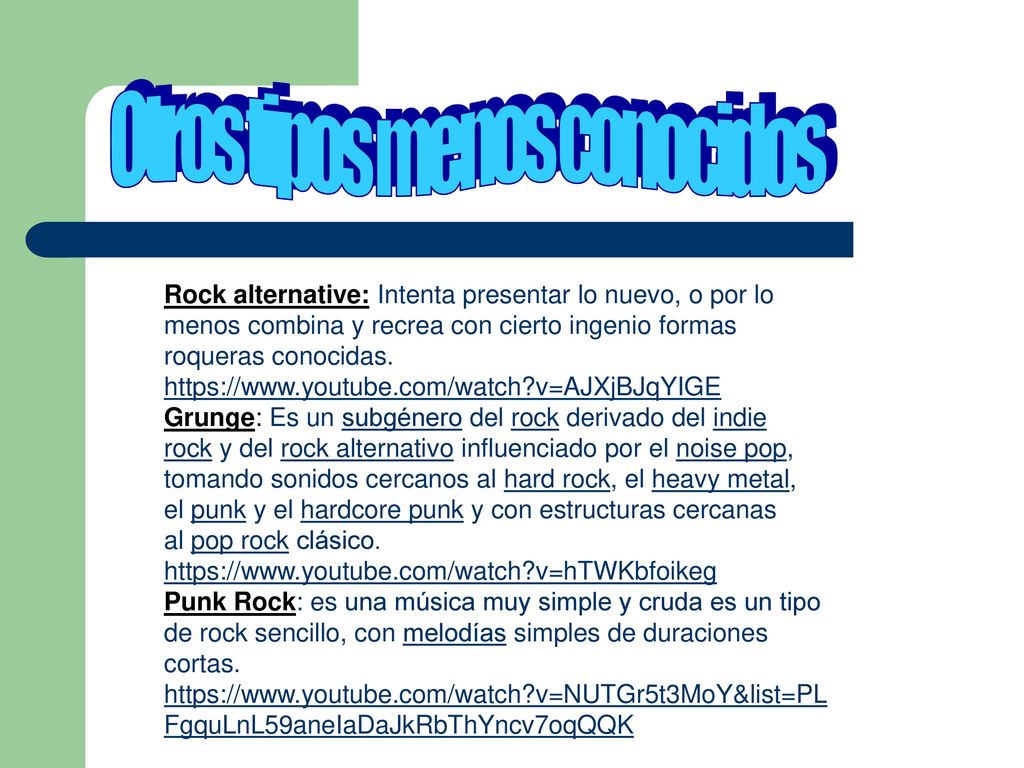 Otros tipos menos conocidos

Rock alternative: Intenta presentar lo nuevo, o por lo menos combina y recrea con cierto ingenio formas roqueras conocidas.
https://www.youtube.com/watch?v=AJXjBJqYIGE
Grunge: Es un subgénero del rock derivado del indie rock y del rock alternativo influenciado por el noise pop, tomando sonidos cercanos al hard rock, el heavy metal, el punk y el hardcore punk y con estructuras cercanas al pop rock clásico.
https://www.youtube.com/watch?v=hTWKbfoikeg
Punk Rock: es una música muy simple y cruda es un tipo de rock sencillo, con melodías simples de duraciones cortas.
https://www.youtube.com/watch?v=NUTGr5t3MoY&list=PLFgquLnL59aneIaDaJkRbThYncv7oqQQK